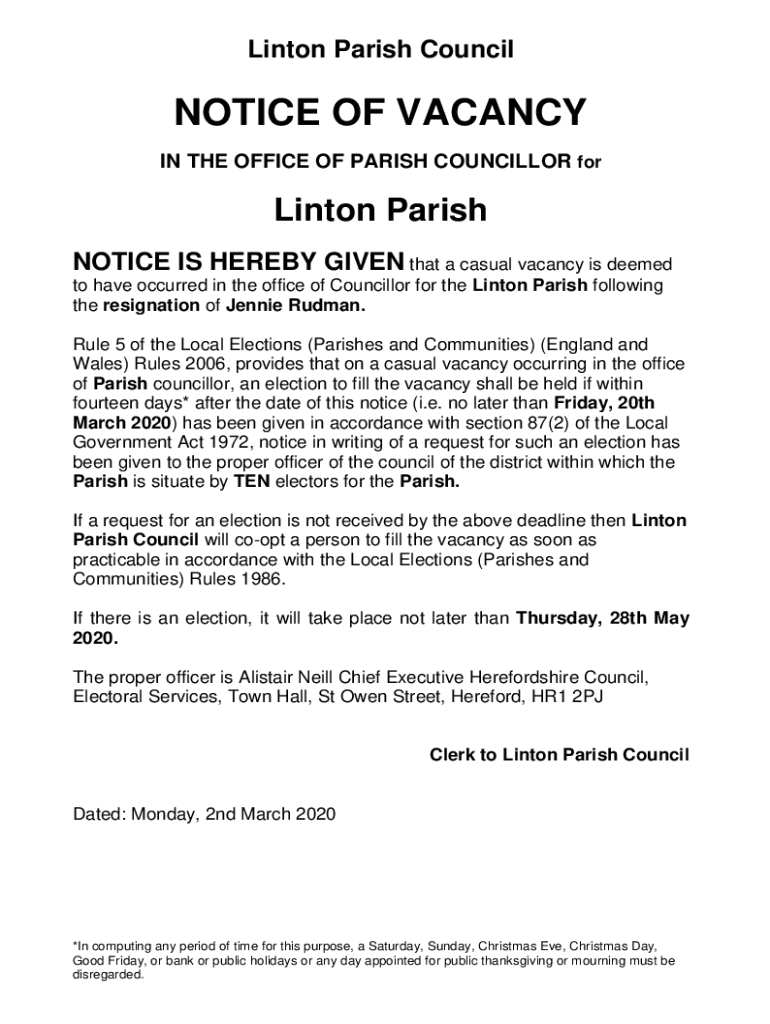 Linton Parish Council

NOTICE OF VACANCY

IN THE OFFICE OF PARISH COUNCILLOR for

Linton Parish

NOTICE IS HEREBY GIVEN that a casual vacancy is deemed to have occurred in the office of Councillor for the Linton Parish following the resignation of Jennie Rudman.

Rule 5 of the Local Elections (Parishes and Communities) (England and Wales) Rules 2006, provides that on a casual vacancy occurring in the office of Parish councillor, an election to fill the vacancy shall be held if within fourteen days* after the date of this notice (i.e. no later than Friday, 20th March 2020) has been given in accordance with section 87(2) of the Local Government Act 1972, notice in writing of a request for such an election has been given to the proper officer of the council of the district within which the Parish is situate by TEN electors for the Parish.

If a request for an election is not received by the above deadline then Linton Parish Council will co-opt a person to fill the vacancy as soon as practicable in accordance with the Local Elections (Parishes and Communities) Rules 1986.

If there is an election, it will take place not later than Thursday, 28th May 2020.

The proper officer is Alistair Neill Chief Executive Herefordshire Council, Electoral Services, Town Hall, St Owen Street, Hereford, HR1 2PJ

Clerk to Linton Parish Council

Dated: Monday, 2nd March 2020

*In computing any period of time for this purpose, a Saturday, Sunday, Christmas Eve, Christmas Day, Good Friday, or bank or public holidays or any day appointed for public thanksgiving or mourning must be disregarded.